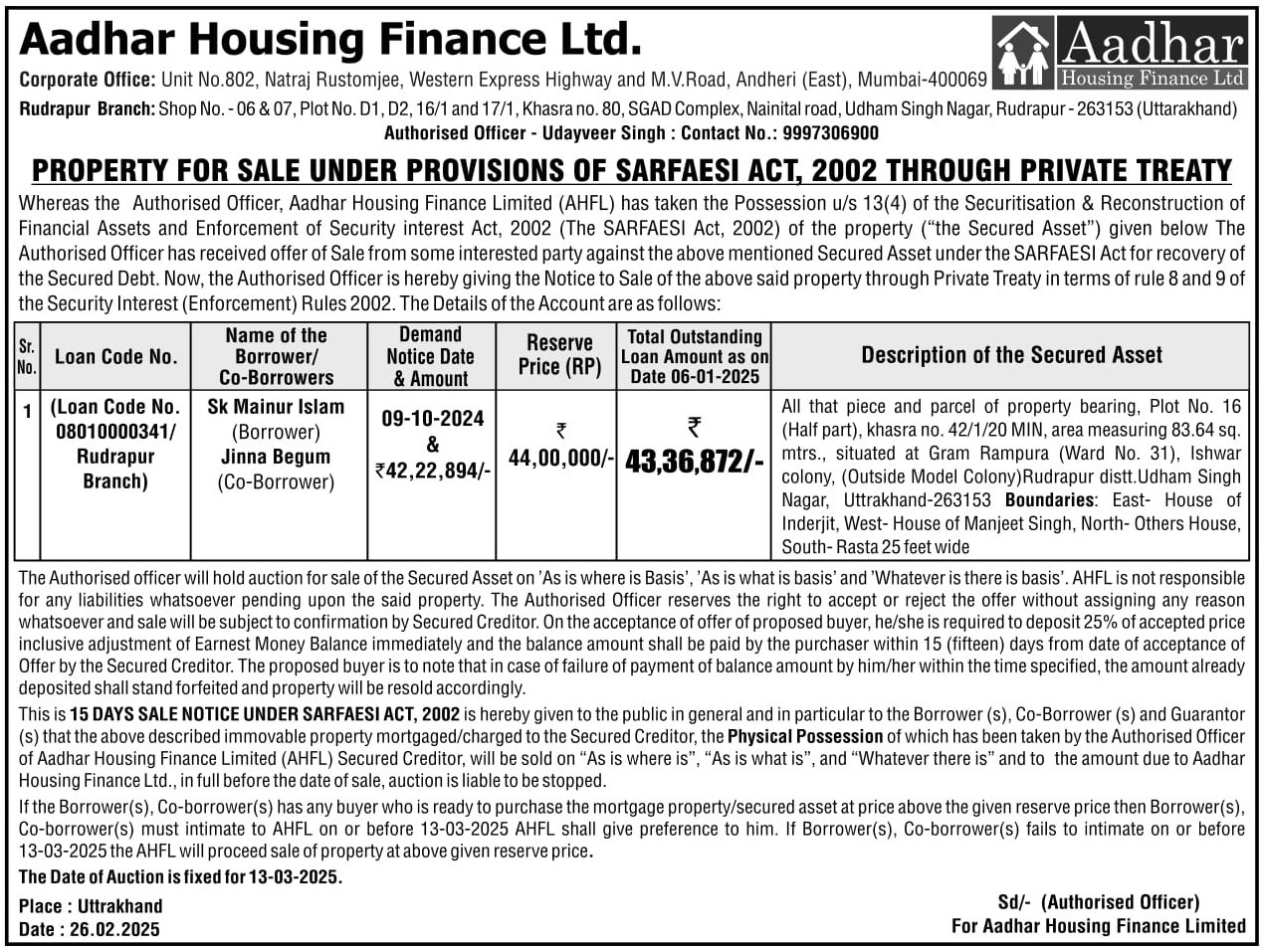 Aadhar Housing Finance Ltd.

Aadhar Housing Finance Ltd

Corporate Office: Unit No.802, Natraj Rustomjee, Western Express Highway and M.V.Road, Andheri (East), Mumbai-400069

Rudrapur Branch: Shop No. - 06 & 07, Plot No. D1, D2, 16/1 and 17/1, Khasra no. 80, SGAD Complex, Nainital road, Udham Singh Nagar, Rudrapur - 263153 (Uttarakhand)

Authorised Officer - Udayveer Singh : Contact No.: 9997306900

PROPERTY FOR SALE UNDER PROVISIONS OF SARFAESI ACT, 2002 THROUGH PRIVATE TREATY

Whereas the Authorised Officer, Aadhar Housing Finance Limited (AHFL) has taken the Possession u/s 13(4) of the Securitisation & Reconstruction of Financial Assets and Enforcement of Security interest Act, 2002 (The SARFAESI Act, 2002) of the property ("the Secured Asset") given below The Authorised Officer has received offer of Sale from some interested party against the above mentioned Secured Asset under the SARFAESI Act for recovery of the Secured Debt. Now, the Authorised Officer is hereby giving the Notice to Sale of the above said property through Private Treaty in terms of rule 8 and 9 of the Security Interest (Enforcement) Rules 2002. The Details of the Account are as follows:

| Sr. No. | Loan Code No. | Name of the Borrower/ Co-Borrowers | Demand Notice Date & Amount | Reserve Price (RP) | Total Outstanding Loan Amount as on Date 06-01-2025 | Description of the Secured Asset |
|---|---|---|---|---|---|---|
| 1 | (Loan Code No. 08010000341/ Rudrapur Branch) | Sk Mainur Islam (Borrower) Jinna Begum (Co-Borrower) | 09-10-2024 & ₹42,22,894/- | ₹ 44,00,000/- | ₹ 43,36,872/- | All that piece and parcel of property bearing, Plot No. 16 (Half part), khasra no. 42/1/20 MIN, area measuring 83.64 sq. mtrs., situated at Gram Rampura (Ward No. 31), Ishwar colony, (Outside Model Colony)Rudrapur distt.Udham Singh Nagar, Uttrakhand-263153 Boundaries: East- House of Inderjit, West- House of Manjeet Singh, North- Others House, South- Rasta 25 feet wide |

The Authorised officer will hold auction for sale of the Secured Asset on 'As is where is Basis', 'As is what is basis' and 'Whatever is there is basis'. AHFL is not responsible for any liabilities whatsoever pending upon the said property. The Authorised Officer reserves the right to accept or reject the offer without assigning any reason whatsoever and sale will be subject to confirmation by Secured Creditor. On the acceptance of offer of proposed buyer, he/she is required to deposit 25% of accepted price inclusive adjustment of Earnest Money Balance immediately and the balance amount shall be paid by the purchaser within 15 (fifteen) days from date of acceptance of Offer by the Secured Creditor. The proposed buyer is to note that in case of failure of payment of balance amount by him/her within the time specified, the amount already deposited shall stand forfeited and property will be resold accordingly.

This is 15 DAYS SALE NOTICE UNDER SARFAESI ACT, 2002 is hereby given to the public in general and in particular to the Borrower (s), Co-Borrower (s) and Guarantor (s) that the above described immovable property mortgaged/charged to the Secured Creditor, the Physical Possession of which has been taken by the Authorised Officer of Aadhar Housing Finance Limited (AHFL) Secured Creditor, will be sold on "As is where is", "As is what is", and "Whatever there is" and to the amount due to Aadhar Housing Finance Ltd., in full before the date of sale, auction is liable to be stopped.

If the Borrower(s), Co-borrower(s) has any buyer who is ready to purchase the mortgage property/secured asset at price above the given reserve price then Borrower(s), Co-borrower(s) must intimate to AHFL on or before 13-03-2025 AHFL shall give preference to him. If Borrower(s), Co-borrower(s) fails to intimate on or before 13-03-2025 the AHFL will proceed sale of property at above given reserve price.

The Date of Auction is fixed for 13-03-2025.

Place : Uttrakhand
Date : 26.02.2025

Sd/- (Authorised Officer)
For Aadhar Housing Finance Limited